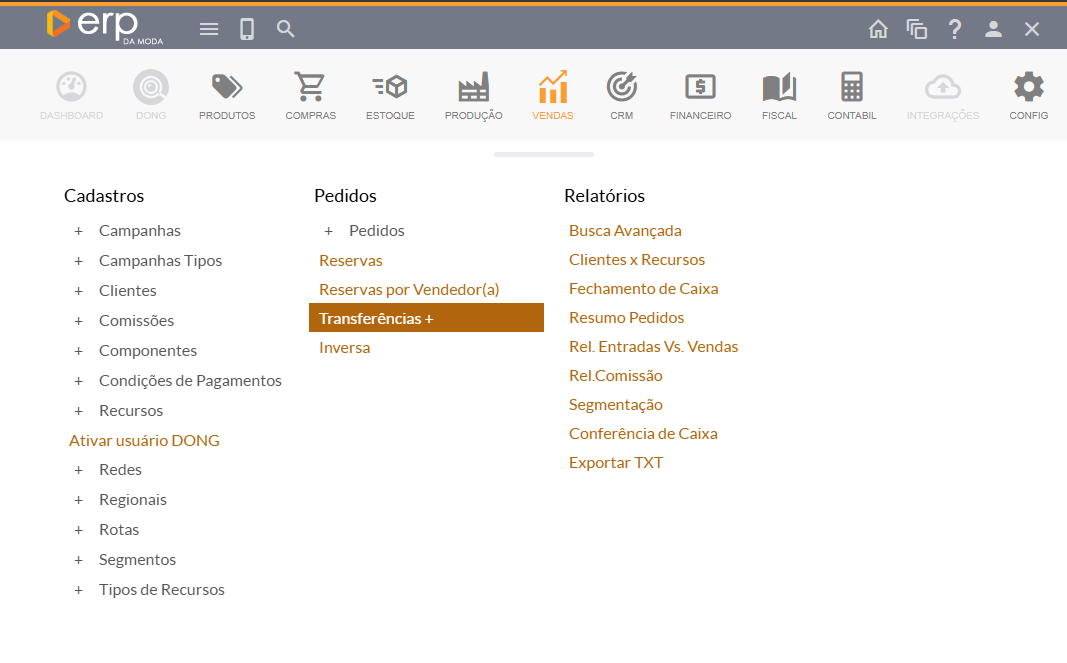 erp
DA MODA

DASHBOARD DONG PRODUTOS COMPRAS ESTOQUE PRODUÇÃO VENDAS CRM FINANCEIRO FISCAL CONTABIL INTEGRAÇÕES CONFIG

Cadastros
+ Campanhas
+ Campanhas Tipos
+ Clientes
+ Comissões
+ Componentes
+ Condições de Pagamentos
+ Recursos
Ativar usuário DONG
+ Redes
+ Regionais
+ Rotas
+ Segmentos
+ Tipos de Recursos

Pedidos
+ Pedidos
Reservas
Reservas por Vendedor(a)
Transferências +
Inversa

Relatórios
Busca Avançada
Clientes x Recursos
Fechamento de Caixa
Resumo Pedidos
Rel. Entradas Vs. Vendas
Rel.Comissão
Segmentação
Conferência de Caixa
Exportar TXT